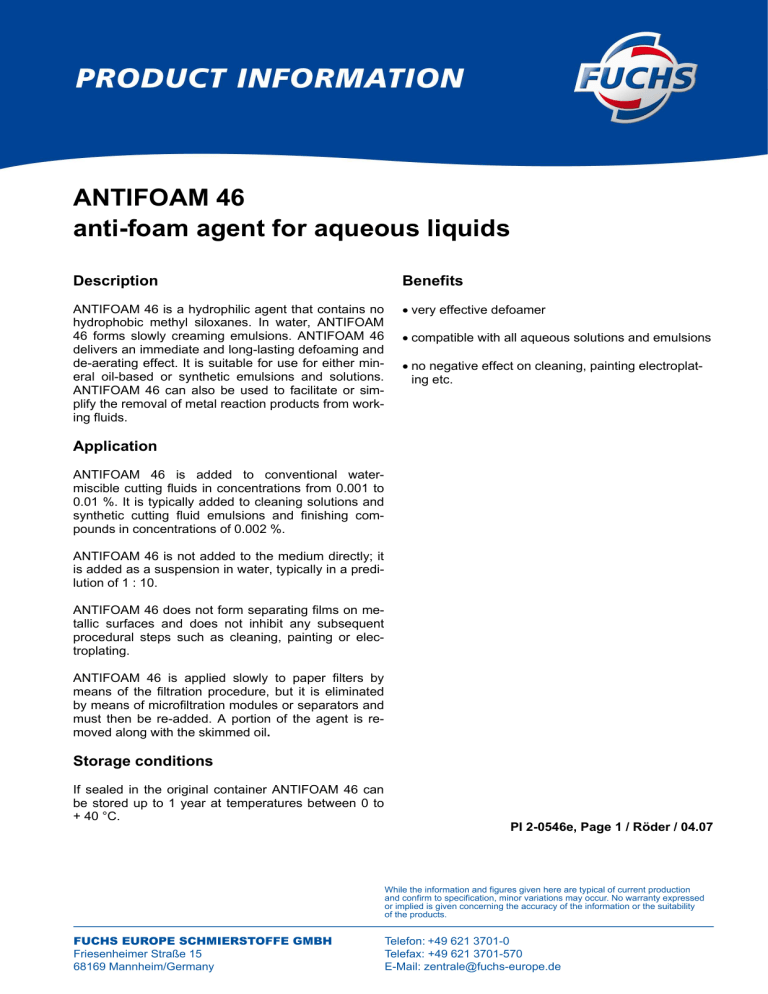 PRODUCT INFORMATION

FUCHS

ANTIFOAM 46
anti-foam agent for aqueous liquids

Description

ANTIFOAM 46 is a hydrophilic agent that contains no hydrophobic methyl siloxanes. In water, ANTIFOAM 46 forms slowly creaming emulsions. ANTIFOAM 46 delivers an immediate and long-lasting defoaming and de-aerating effect. It is suitable for use for either mineral oil-based or synthetic emulsions and solutions. ANTIFOAM 46 can also be used to facilitate or simplify the removal of metal reaction products from working fluids.

Application

ANTIFOAM 46 is added to conventional water-miscible cutting fluids in concentrations from 0.001 to 0.01 %. It is typically added to cleaning solutions and synthetic cutting fluid emulsions and finishing compounds in concentrations of 0.002 %.

ANTIFOAM 46 is not added to the medium directly; it is added as a suspension in water, typically in a predilution of 1 : 10.

ANTIFOAM 46 does not form separating films on metallic surfaces and does not inhibit any subsequent procedural steps such as cleaning, painting or electroplating.

ANTIFOAM 46 is applied slowly to paper filters by means of the filtration procedure, but it is eliminated by means of microfiltration modules or separators and must then be re-added. A portion of the agent is removed along with the skimmed oil.

Storage conditions

If sealed in the original container ANTIFOAM 46 can be stored up to 1 year at temperatures between 0 to + 40 °C.

Benefits

• very effective defoamer

• compatible with all aqueous solutions and emulsions

• no negative effect on cleaning, painting electroplating etc.

PI 2-0546e, Page 1 / Röder / 04.07

While the information and figures given here are typical of current production and confirm to specification, minor variations may occur. No warranty expressed or implied is given concerning the accuracy of the information or the suitability of the products.

FUCHS EUROPE SCHMIERSTOFFE GMBH
Friesenheimer Straße 15
68169 Mannheim/Germany

Telefon: +49 621 3701-0
Telefax: +49 621 3701-570
E-Mail: zentrale@fuchs-europe.de